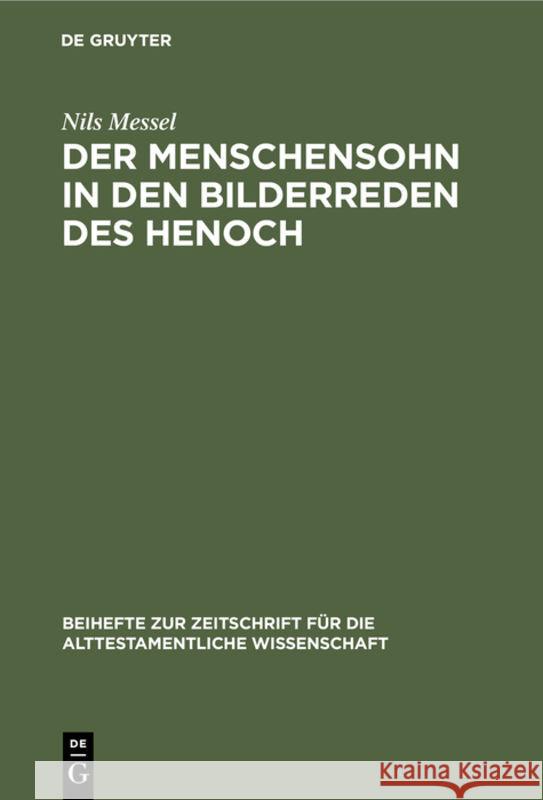 DE GRUYTER

Nils Messel

DER MENSCHENSOHN IN DEN BILDERREDEN DES HENOCH

BEIHEFTE ZUR ZEITSCHRIFT FÜR DIE ALTTESTAMENTLICHE WISSENSCHAFT

DE
G